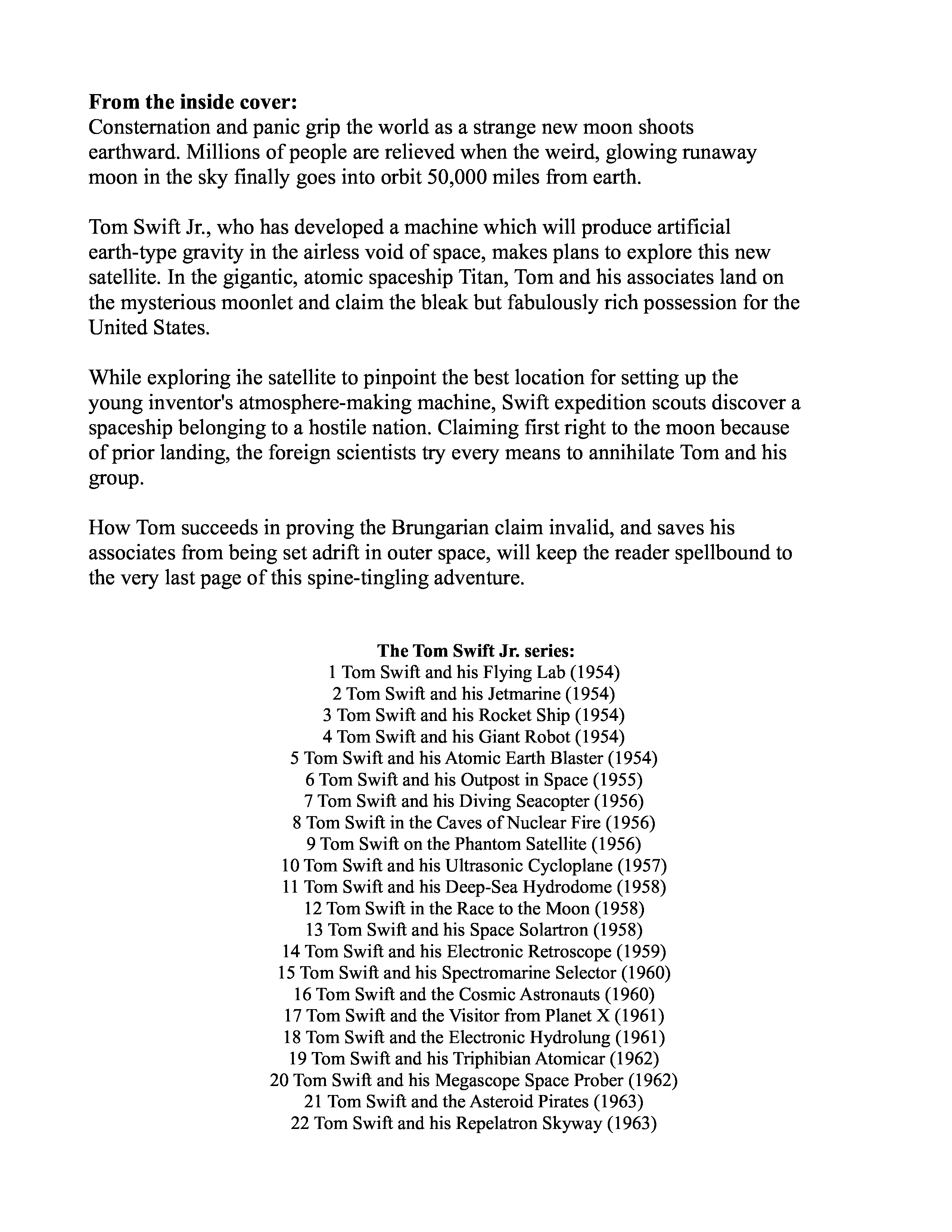 **From the inside cover:**
Consternation and panic grip the world as a strange new moon shoots earthward. Millions of people are relieved when the weird, glowing runaway moon in the sky finally goes into orbit 50,000 miles from earth.

Tom Swift Jr., who has developed a machine which will produce artificial earth-type gravity in the airless void of space, makes plans to explore this new satellite. In the gigantic, atomic spaceship Titan, Tom and his associates land on the mysterious moonlet and claim the bleak but fabulously rich possession for the United States.

While exploring ihe satellite to pinpoint the best location for setting up the young inventor's atmosphere-making machine, Swift expedition scouts discover a spaceship belonging to a hostile nation. Claiming first right to the moon because of prior landing, the foreign scientists try every means to annihilate Tom and his group.

How Tom succeeds in proving the Brungarian claim invalid, and saves his associates from being set adrift in outer space, will keep the reader spellbound to the very last page of this spine-tingling adventure.

**The Tom Swift Jr. series:**
1 Tom Swift and his Flying Lab (1954)
2 Tom Swift and his Jetmarine (1954)
3 Tom Swift and his Rocket Ship (1954)
4 Tom Swift and his Giant Robot (1954)
5 Tom Swift and his Atomic Earth Blaster (1954)
6 Tom Swift and his Outpost in Space (1955)
7 Tom Swift and his Diving Seacopter (1956)
8 Tom Swift in the Caves of Nuclear Fire (1956)
9 Tom Swift on the Phantom Satellite (1956)
10 Tom Swift and his Ultrasonic Cycloplane (1957)
11 Tom Swift and his Deep-Sea Hydrodome (1958)
12 Tom Swift in the Race to the Moon (1958)
13 Tom Swift and his Space Solartron (1958)
14 Tom Swift and his Electronic Retroscope (1959)
15 Tom Swift and his Spectromarine Selector (1960)
16 Tom Swift and the Cosmic Astronauts (1960)
17 Tom Swift and the Visitor from Planet X (1961)
18 Tom Swift and the Electronic Hydrolung (1961)
19 Tom Swift and his Triphibian Atomicar (1962)
20 Tom Swift and his Megascope Space Prober (1962)
21 Tom Swift and the Asteroid Pirates (1963)
22 Tom Swift and his Repelatron Skyway (1963)